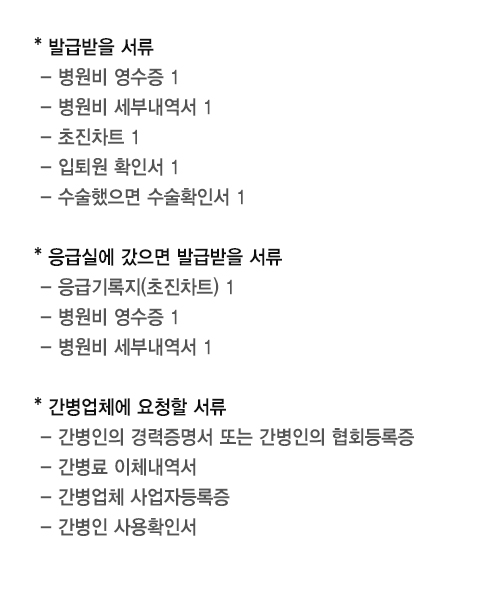 * 발급받을 서류
- 병원비 영수증 1
- 병원비 세부내역서 1
- 초진차트 1
- 입퇴원 확인서 1
- 수술했으면 수술확인서 1

* 응급실에 갔으면 발급받을 서류
- 응급기록지(초진차트) 1
- 병원비 영수증 1
- 병원비 세부내역서 1

* 간병업체에 요청할 서류
- 간병인의 경력증명서 또는 간병인의 협회등록증
- 간병료 이체내역서
- 간병업체 사업자등록증
- 간병인 사용확인서